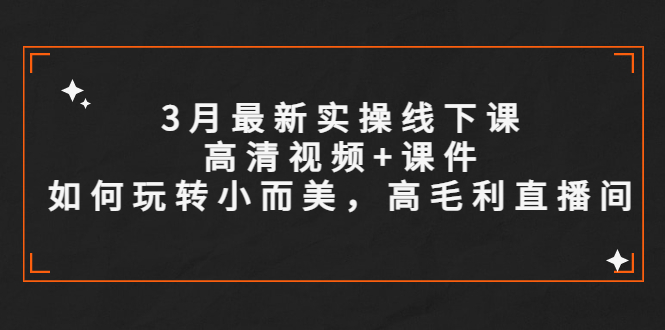 3月最新实操线下课
高清视频+课件
如何玩转小而美，高毛利直播间